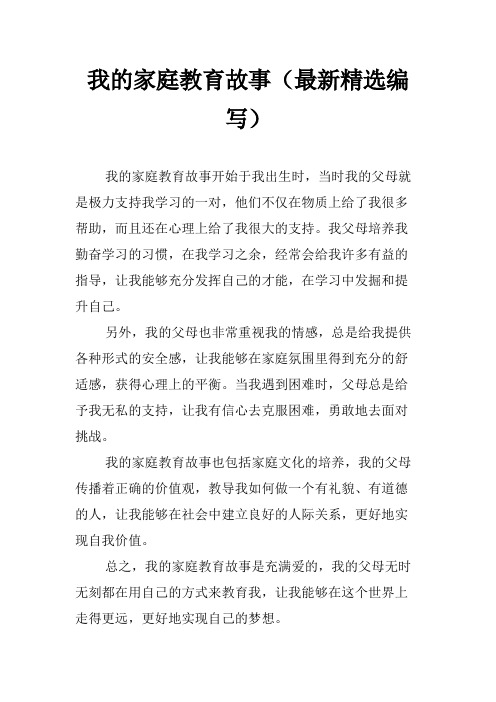 我的家庭教育故事（最新精选编写）

我的家庭教育故事开始于我出生时，当时我的父母就是极力支持我学习的一对，他们不仅在物质上给了我很多帮助，而且还在心理上给了我很大的支持。我父母培养我勤奋学习的习惯，在我学习之余，经常会给我许多有益的指导，让我能够充分发挥自己的才能，在学习中发掘和提升自己。

另外，我的父母也非常重视我的情感，总是给我提供各种形式的安全感，让我能够在家庭氛围里得到充分的舒适感，获得心理上的平衡。当我遇到困难时，父母总是给予我无私的支持，让我有信心去克服困难，勇敢地去面对挑战。

我的家庭教育故事也包括家庭文化的培养，我的父母传播着正确的价值观，教导我如何做一个有礼貌、有道德的人，让我能够在社会中建立良好的人际关系，更好地实现自我价值。

总之，我的家庭教育故事是充满爱的，我的父母无时无刻都在用自己的方式来教育我，让我能够在这个世界上走得更远，更好地实现自己的梦想。